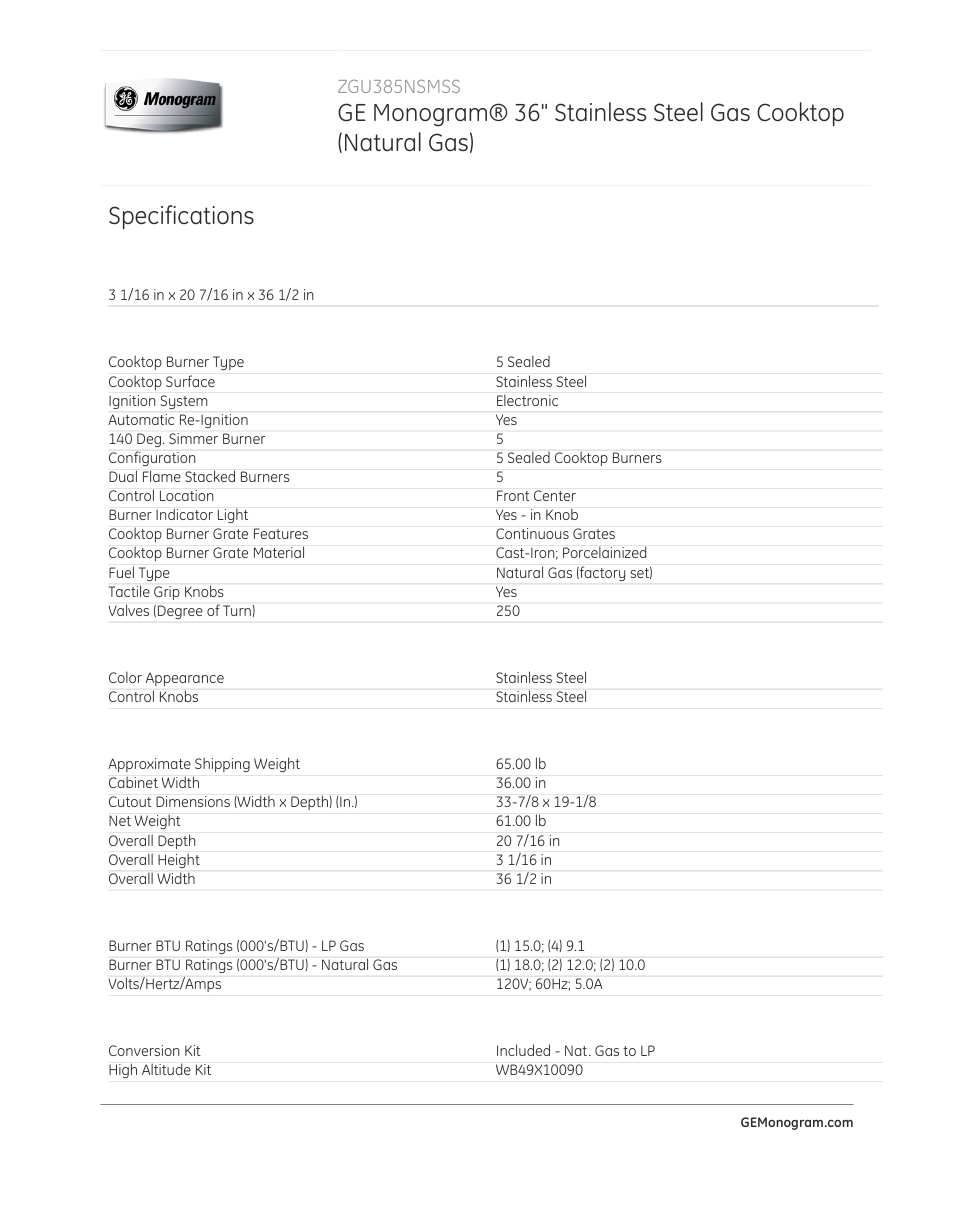 GE Monogram

ZGU385NSMSS

GE Monogram® 36" Stainless Steel Gas Cooktop (Natural Gas)

Specifications

3 1/16 in x 20 7/16 in x 36 1/2 in

| | |
|---|---|
| Cooktop Burner Type | 5 Sealed |
| Cooktop Surface | Stainless Steel |
| Ignition System | Electronic |
| Automatic Re-Ignition | Yes |
| 140 Deg. Simmer Burner | 5 |
| Configuration | 5 Sealed Cooktop Burners |
| Dual Flame Stacked Burners | 5 |
| Control Location | Front Center |
| Burner Indicator Light | Yes - in Knob |
| Cooktop Burner Grate Features | Continuous Grates |
| Cooktop Burner Grate Material | Cast-Iron; Porcelainized |
| Fuel Type | Natural Gas (factory set) |
| Tactile Grip Knobs | Yes |
| Valves (Degree of Turn) | 250 |

| | |
|---|---|
| Color Appearance | Stainless Steel |
| Control Knobs | Stainless Steel |

| | |
|---|---|
| Approximate Shipping Weight | 65.00 lb |
| Cabinet Width | 36.00 in |
| Cutout Dimensions (Width x Depth) (In.) | 33-7/8 x 19-1/8 |
| Net Weight | 61.00 lb |
| Overall Depth | 20 7/16 in |
| Overall Height | 3 1/16 in |
| Overall Width | 36 1/2 in |

| | |
|---|---|
| Burner BTU Ratings (000's/BTU) - LP Gas | (1) 15.0; (4) 9.1 |
| Burner BTU Ratings (000's/BTU) - Natural Gas | (1) 18.0; (2) 12.0; (2) 10.0 |
| Volts/Hertz/Amps | 120V; 60Hz; 5.0A |

| | |
|---|---|
| Conversion Kit | Included - Nat. Gas to LP |
| High Altitude Kit | WB49X10090 |

GEMonogram.com